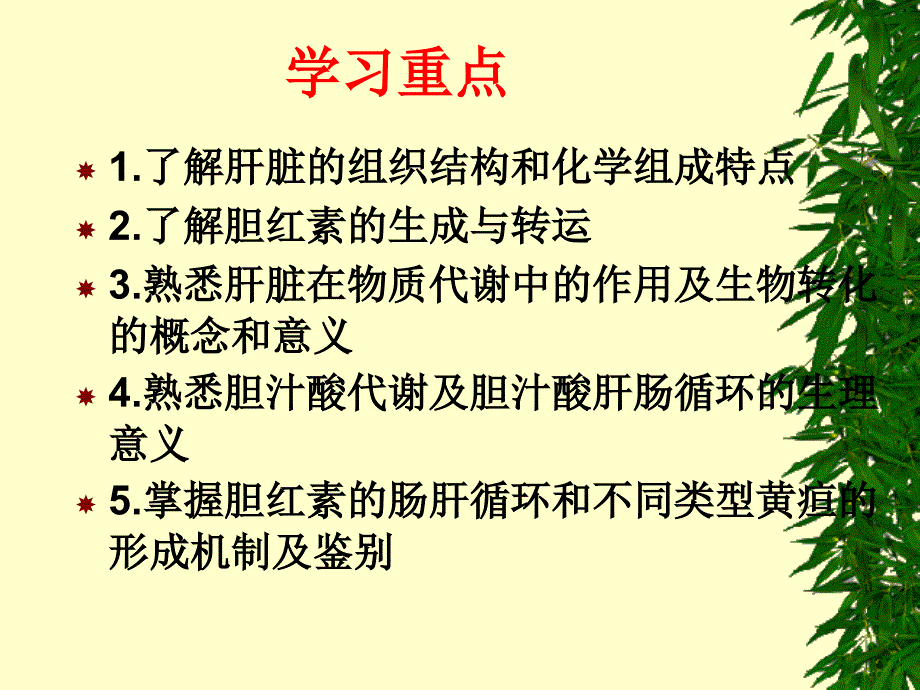 学习重点

1.了解肝脏的组织结构和化学组成特点

2.了解胆红素的生成与转运

3.熟悉肝脏在物质代谢中的作用及生物转化的概念和意义

4.熟悉胆汁酸代谢及胆汁酸肝肠循环的生理意义

5.掌握胆红素的肠肝循环和不同类型黄疸的形成机制及鉴别